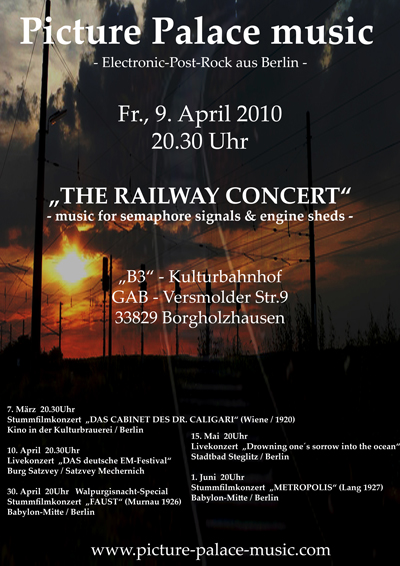 Picture Palace music

- Electronic-Post-Rock aus Berlin -

Fr., 9. April 2010
20.30 Uhr

„THE RAILWAY CONCERT“
- music for semaphore signals & engine sheds -

„B3“ - Kulturbahnhof
GAB - Versmolder Str.9
33829 Borgholzhausen

7. März 20.30Uhr
Stummfilmkonzert „DAS CABINET DES DR. CALIGARI“ (Wiene / 1920)
Kino in der Kulturbrauerei / Berlin

10. April 20.30Uhr
Livekonzert „DAS deutsche EM-Festival“
Burg Satzvey / Satzvey Mechernich

30. April 20Uhr Walpurgisnacht-Special
Stummfilmkonzert „FAUST“ (Murnau 1926)
Babylon-Mitte / Berlin

15. Mai 20Uhr
Livekonzert „Drowning one´s sorrow into the ocean“
Stadtbad Steglitz / Berlin

1. Juni 20Uhr
Stummfilmkonzert „METROPOLIS“ (Lang 1927)
Babylon-Mitte / Berlin

www.picture-palace-music.com